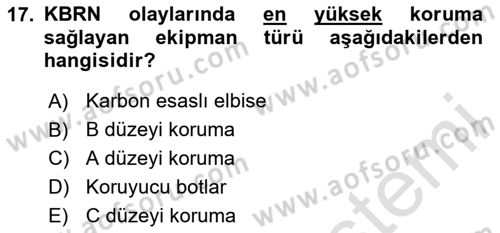 17. KBRN olaylarında en yüksek koruma sağlayan ekipman türü aşağıdakilerden hangisidir?

A) Karbon esaslı elbise
B) B düzeyi koruma
C) A düzeyi koruma
D) Koruyucu botlar
E) C düzeyi koruma

www.aofsoru.com www.aofsoru.com www.aofsoru.com www.aofsoru.com